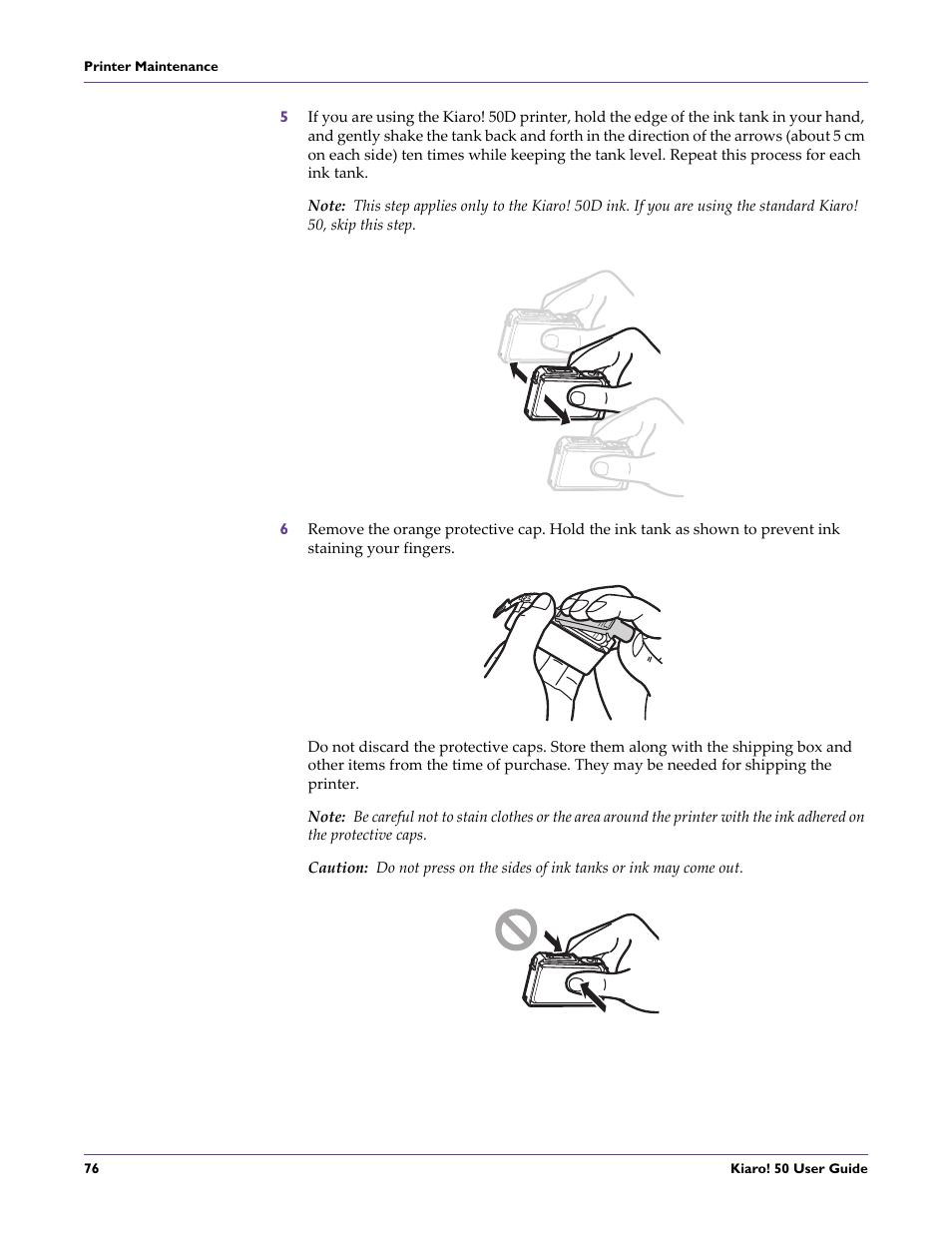 Printer Maintenance

5 If you are using the Kiaro! 50D printer, hold the edge of the ink tank in your hand, and gently shake the tank back and forth in the direction of the arrows (about 5 cm on each side) ten times while keeping the tank level. Repeat this process for each ink tank.

Note: This step applies only to the Kiaro! 50D ink. If you are using the standard Kiaro! 50, skip this step.

6 Remove the orange protective cap. Hold the ink tank as shown to prevent ink staining your fingers.

Do not discard the protective caps. Store them along with the shipping box and other items from the time of purchase. They may be needed for shipping the printer.

Note: Be careful not to stain clothes or the area around the printer with the ink adhered on the protective caps.

Caution: Do not press on the sides of ink tanks or ink may come out.

76 Kiaro! 50 User Guide